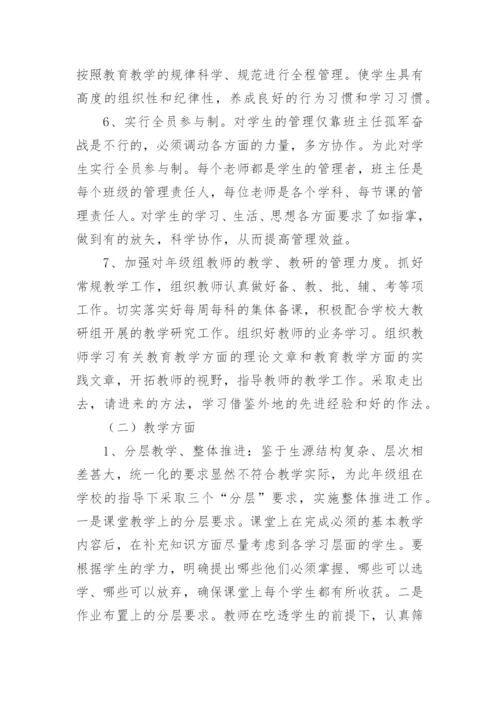 按照教育教学的规律科学、规范进行全程管理。使学生具有高度的组织性和纪律性，养成良好的行为习惯和学习习惯。

6、实行全员参与制。对学生的管理仅靠班主任孤军奋战是不行的，必须调动各方面的力量，多方协作。为此对学生实行全员参与制。每个老师都是学生的管理者，班主任是每个班级的管理责任人，每位老师是各个学科、每节课的管理责任人。对学生的学习、生活、思想各方面要求了如指掌，做到有的放矢，科学协作，从而提高管理效益。

7、加强对年级组教师的教学、教研的管理力度。抓好常规教学工作，组织教师认真做好备、教、批、辅、考等项工作。切实落实好每周每科的集体备课，积极配合学校大教研组开展的教学研究工作。组织好教师的业务学习。组织教师学习有关教育教学方面的理论文章和教育教学方面的实践文章，开拓教师的视野，指导教师的教学工作。采取走出去，请进来的方法，学习借鉴外地的先进经验和好的作法。

（二）教学方面

1、分层教学、整体推进：鉴于生源结构复杂、层次相差甚大，统一化的要求显然不符合教学实际，为此年级组在学校的指导下采取三个“分层”要求，实施整体推进工作。一是课堂教学上的分层要求。课堂上在完成必须的基本教学内容后，在补充知识方面尽量考虑到各学习层面的学生。要根据学生的学力，明确提出哪些他们必须掌握、哪些可以选学、哪些可以放弃，确保课堂上每个学生都有所收获。二是作业布置上的分层要求。教师在吃透学生的前提下，认真筛